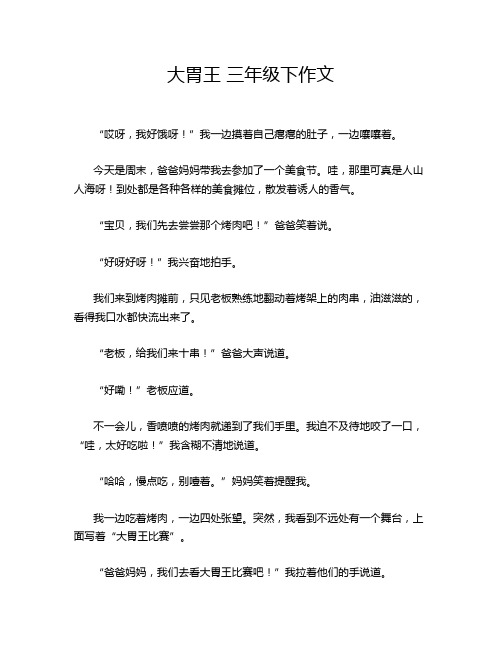 大胃王 三年级下作文

“哎呀，我好饿呀！”我一边摸着自己瘪瘪的肚子，一边嚷嚷着。

今天是周末，爸爸妈妈带我去参加了一个美食节。哇，那里可真是人山人海呀！到处都是各种各样的美食摊位，散发着诱人的香气。

“宝贝，我们先去尝尝那个烤肉吧！”爸爸笑着说。

“好呀好呀！”我兴奋地拍手。

我们来到烤肉摊前，只见老板熟练地翻动着烤架上的肉串，油滋滋的，看得我口水都快流出来了。

“老板，给我们来十串！”爸爸大声说道。

“好嘞！”老板应道。

不一会儿，香喷喷的烤肉就递到了我们手里。我迫不及待地咬了一口，“哇，太好吃啦！”我含糊不清地说道。

“哈哈，慢点吃，别噎着。”妈妈笑着提醒我。

我一边吃着烤肉，一边四处张望。突然，我看到不远处有一个舞台，上面写着“大胃王比赛”。

“爸爸妈妈，我们去看大胃王比赛吧！”我拉着他们的手说道。